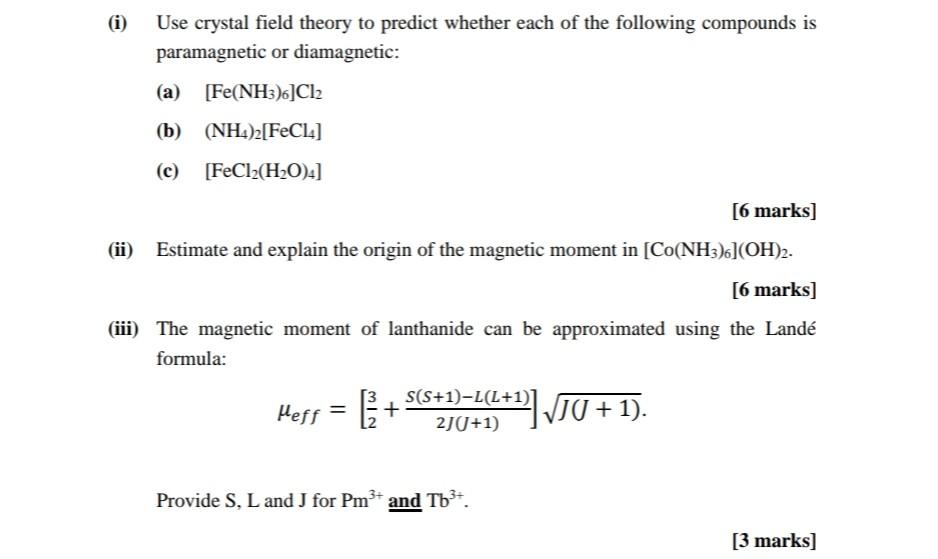 (i) Use crystal field theory to predict whether each of the following compounds is paramagnetic or diamagnetic:

(a) $[Fe(NH_3)_6]Cl_2$

(b) $(NH_4)_2[FeCl_4]$

(c) $[FeCl_2(H_2O)_4]$

[6 marks]

(ii) Estimate and explain the origin of the magnetic moment in $[Co(NH_3)_6](OH)_2$.

[6 marks]

(iii) The magnetic moment of lanthanide can be approximated using the Landé formula:

$\mu_{eff} = \left[\frac{3}{2} + \frac{S(S+1)-L(L+1)}{2J(J+1)}\right]\sqrt{J(J+1)}.$

Provide S, L and J for $Pm^{3+}$ and $Tb^{3+}$.

[3 marks]